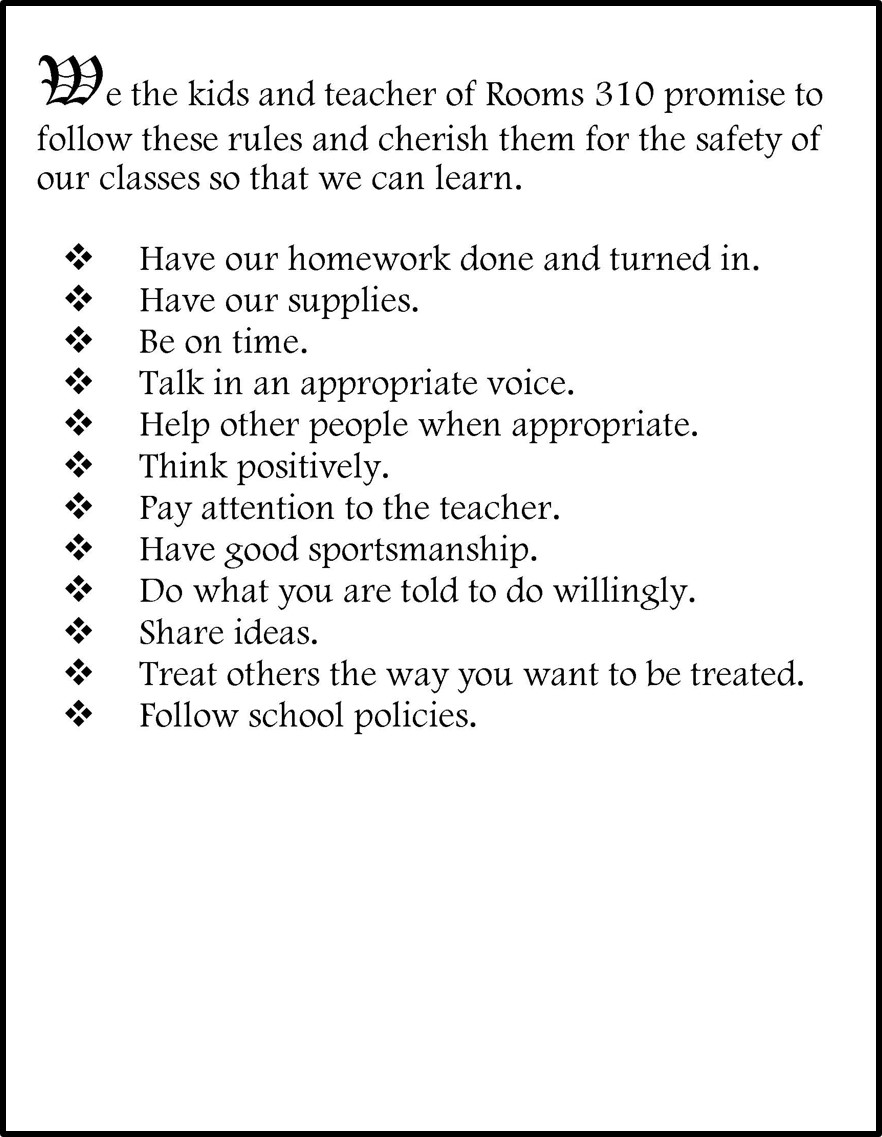 We the kids and teacher of Rooms 310 promise to follow these rules and cherish them for the safety of our classes so that we can learn.

❖ Have our homework done and turned in.
❖ Have our supplies.
❖ Be on time.
❖ Talk in an appropriate voice.
❖ Help other people when appropriate.
❖ Think positively.
❖ Pay attention to the teacher.
❖ Have good sportsmanship.
❖ Do what you are told to do willingly.
❖ Share ideas.
❖ Treat others the way you want to be treated.
❖ Follow school policies.